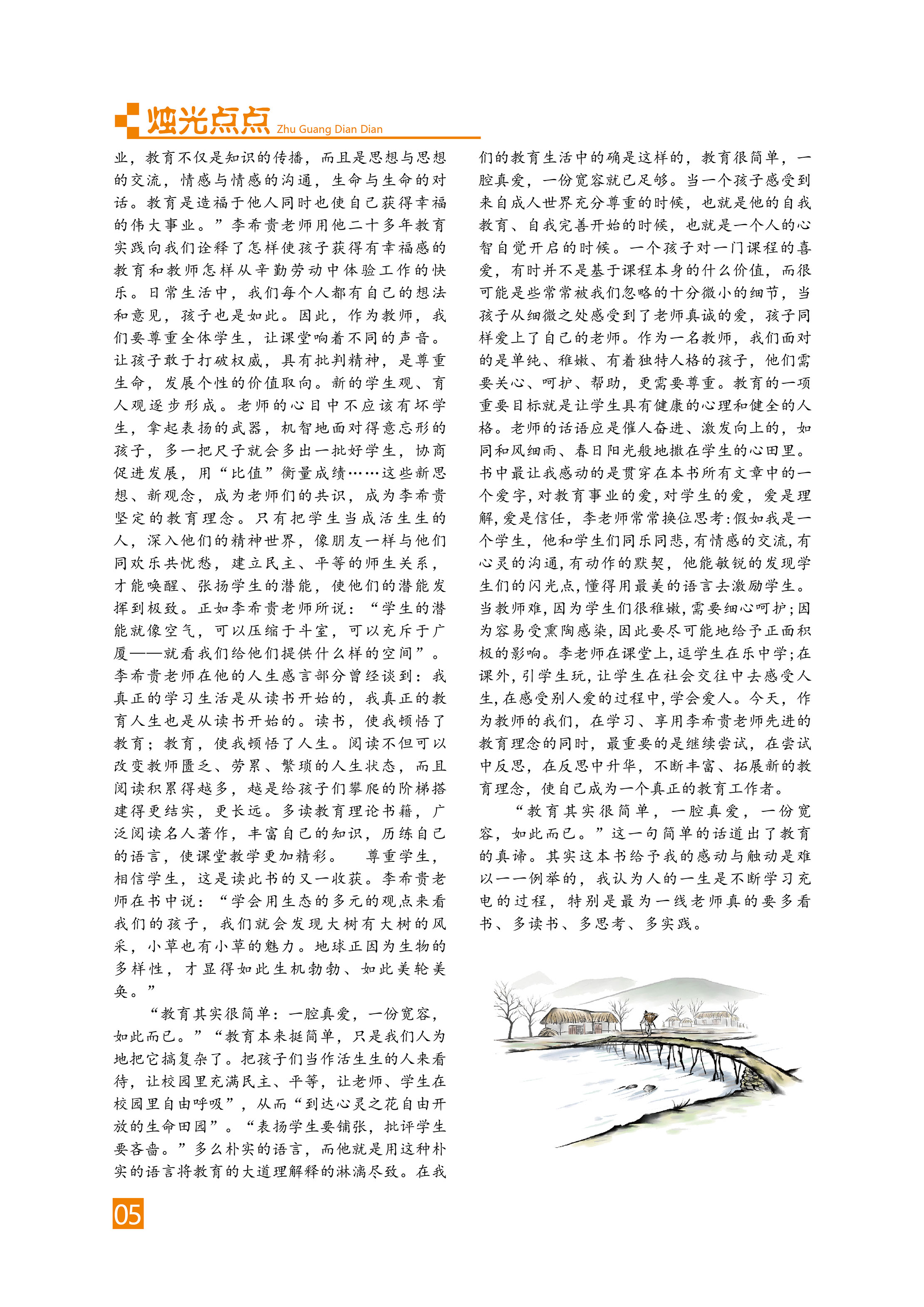 烛光点点 Zhu Guang Dian Dian

业，教育不仅是知识的传播，而且是思想与思想的交流，情感与情感的沟通，生命与生命的对话。教育是造福于他人同时也使自己获得幸福的伟大事业。”李希贵老师用他二十多年教育实践向我们诠释了怎样使孩子获得有幸福感的教育和教师怎样从辛勤劳动中体验工作的快乐。日常生活中，我们每个人都有自己的想法和意见，孩子也是如此。因此，作为教师，我们要尊重全体学生，让课堂响着不同的声音。让孩子敢于打破权威，具有批判精神，是尊重生命，发展个性的价值取向。新的学生观、育人观逐步形成。老师的心目中不应该有坏学生，拿起表扬的武器，机智地面对得意忘形的孩子，多一把尺子就会多出一批好学生，协商促进发展，用“比值”衡量成绩……这些新思想、新观念，成为老师们的共识，成为李希贵坚定的教育理念。只有把学生当成活生生的人，深入他们的精神世界，像朋友一样与他们同欢乐共忧愁，建立民主、平等的师生关系，才能唤醒、张扬学生的潜能，使他们的潜能发挥到极致。正如李希贵老师所说：“学生的潜能就像空气，可以压缩于斗室，可以充斥于广厦——就看我们给他们提供什么样的空间”。李希贵老师在他的人生感言部分曾经谈到：我真正的学习生活是从读书开始的，我真正的教育人生也是从读书开始的。读书，使我顿悟了教育；教育，使我顿悟了人生。阅读不但可以改变教师匮乏、劳累、繁琐的人生状态，而且阅读积累得越多，越是给孩子们攀爬的阶梯搭建得更结实，更长远。多读教育理论书籍，广泛阅读名人著作，丰富自己的知识，历练自己的语言，使课堂教学更加精彩。 尊重学生，相信学生，这是读此书的又一收获。李希贵老师在书中说：“学会用生态的多元的观点来看我们的孩子，我们就会发现大树有大树的风采，小草也有小草的魅力。地球正因为生物的多样性，才显得如此生机勃勃、如此美轮美奂。”

“教育其实很简单：一腔真爱，一份宽容，如此而已。”“教育本来挺简单，只是我们人为地把它搞复杂了。把孩子们当作活生生的人来看待，让校园里充满民主、平等，让老师、学生在校园里自由呼吸”，从而“到达心灵之花自由开放的生命田园”。“表扬学生要铺张，批评学生要吝啬。”多么朴实的语言，而他就是用这种朴实的语言将教育的大道理解释的淋漓尽致。在我们的教育生活中的确是这样的，教育很简单，一腔真爱，一份宽容就已足够。当一个孩子感受到来自成人世界充分尊重的时候，也就是他的自我教育、自我完善开始的时候，也就是一个人的心智自觉开启的时候。一个孩子对一门课程的喜爱，有时并不是基于课程本身的什么价值，而很可能是些常常被我们忽略的十分微小的细节，当孩子从细微之处感受到了老师真诚的爱，孩子同样爱上了自己的老师。作为一名教师，我们面对的是单纯、稚嫩、有着独特人格的孩子，他们需要关心、呵护、帮助，更需要尊重。教育的一项重要目标就是让学生具有健康的心理和健全的人格。老师的话语应是催人奋进、激发向上的，如同和风细雨、春日阳光般地撒在学生的心田里。书中最让我感动的是贯穿在本书所有文章中的一个爱字，对教育事业的爱，对学生的爱，爱是理解，爱是信任，李老师常常换位思考：假如我是一个学生，他和学生们同乐同悲，有情感的交流，有心灵的沟通，有动作的默契，他能敏锐的发现学生们的闪光点，懂得用最美的语言去激励学生。当教师难，因为学生们很稚嫩，需要细心呵护；因为容易受熏陶感染，因此要尽可能地给予正面积极的影响。李老师在课堂上，逗学生在乐中学；在课外，引学生玩，让学生在社会交往中去感受人生，在感受别人爱的过程中，学会爱人。今天，作为教师的我们，在学习、享用李希贵老师先进的教育理念的同时，最重要的是继续尝试，在尝试中反思，在反思中升华，不断丰富、拓展新的教育理念，使自己成为一个真正的教育工作者。

“教育其实很简单，一腔真爱，一份宽容，如此而已。”这一句简单的话道出了教育的真谛。其实这本书给予我的感动与触动是难以一一例举的，我认为人的一生是不断学习充电的过程，特别是最为一线老师真的要多看书、多读书、多思考、多实践。

05